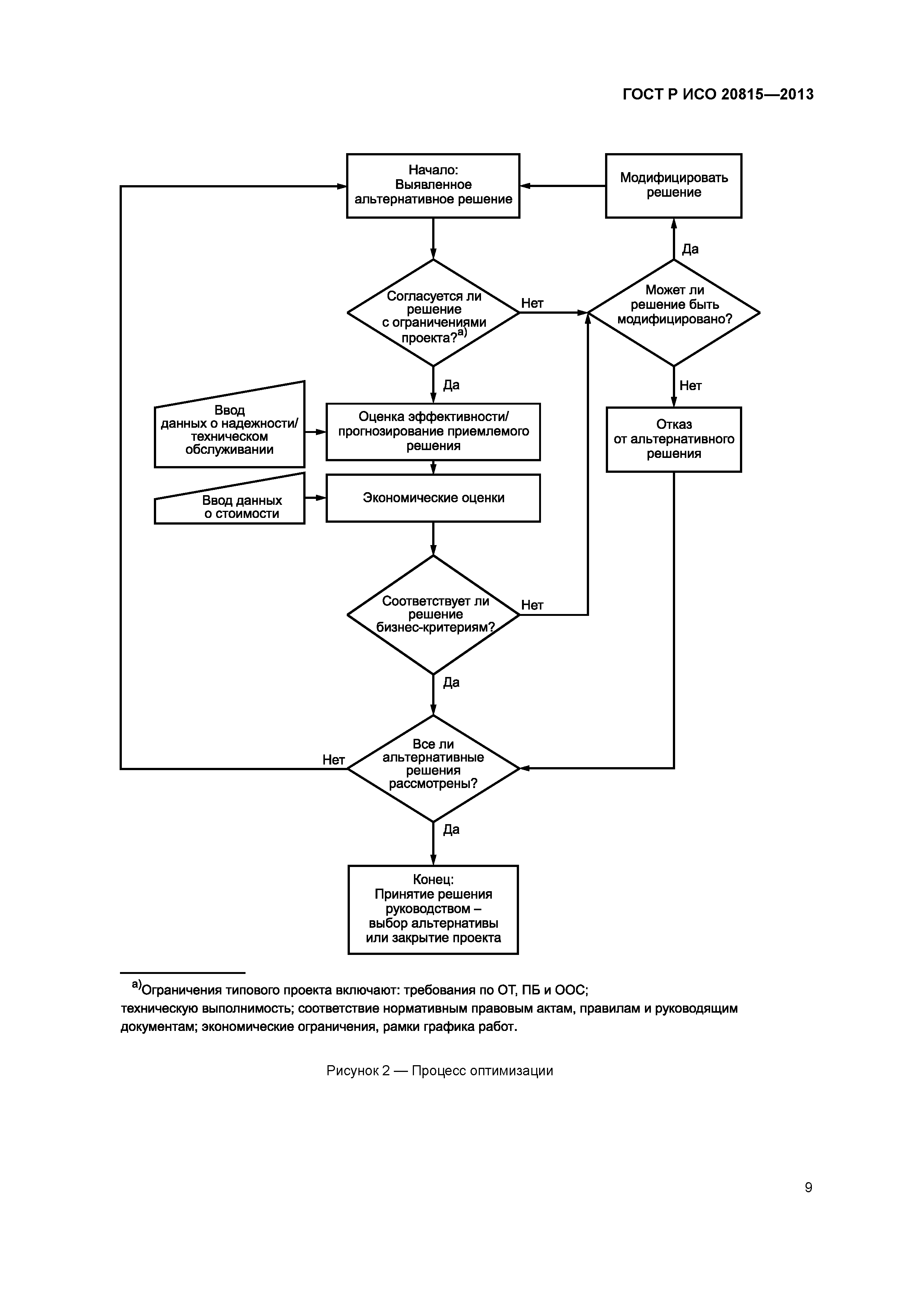 ГОСТ Р ИСО 20815—2013

Начало: Выявленное альтернативное решение

Модифицировать решение

Да

Согласуется ли решение с ограничениями проекта?$^{a)}$

Нет

Может ли решение быть модифицировано?

Да

Нет

Ввод данных о надежности/ техническом обслуживании

Оценка эффективности/ прогнозирование приемлемого решения

Отказ от альтернативного решения

Ввод данных о стоимости

Экономические оценки

Соответствует ли решение бизнес-критериям?

Нет

Да

Нет

Все ли альтернативные решения рассмотрены?

Да

Конец: Принятие решения руководством – выбор альтернативы или закрытие проекта

$^{a)}$Ограничения типового проекта включают: требования по ОТ, ПБ и ООС; техническую выполнимость; соответствие нормативным правовым актам, правилам и руководящим документам; экономические ограничения, рамки графика работ.

Рисунок 2 — Процесс оптимизации

9